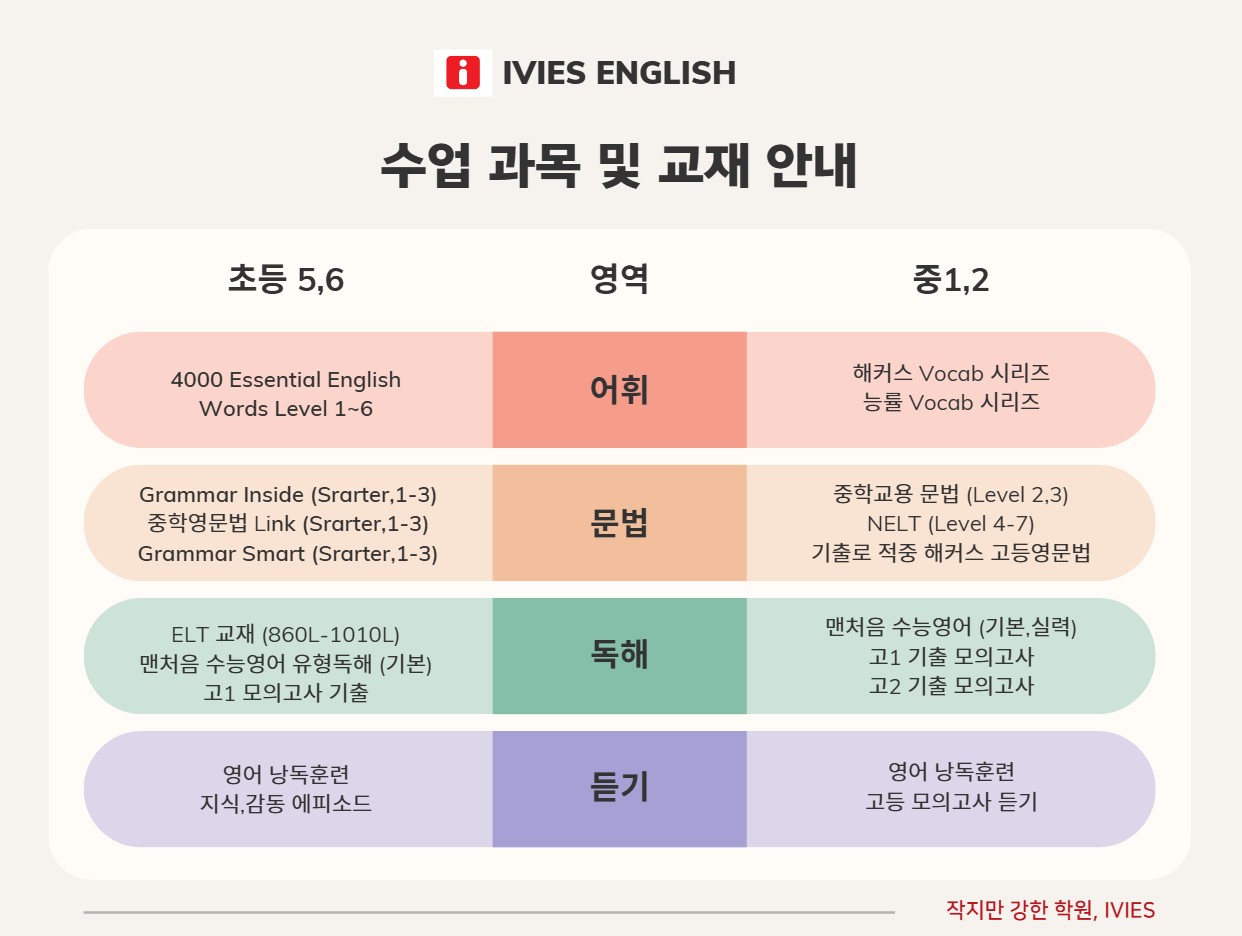 IVIES ENGLISH

수업 과목 및 교재 안내

| 초등 5,6 | 영역 | 중1,2 |
|---|---|---|
| 4000 Essential English Words Level 1~6 | 어휘 | 해커스 Vocab 시리즈 능률 Vocab 시리즈 |
| Grammar Inside (Srarter,1-3) 중학영문법 Link (Srarter,1-3) Grammar Smart (Srarter,1-3) | 문법 | 중학교용 문법 (Level 2,3) NELT (Level 4-7) 기출로 적중 해커스 고등영문법 |
| ELT 교재 (860L-1010L) 맨처음 수능영어 유형독해 (기본) 고1 모의고사 기출 | 독해 | 맨처음 수능영어 (기본,실력) 고1 기출 모의고사 고2 기출 모의고사 |
| 영어 낭독훈련 지식,감동 에피소드 | 듣기 | 영어 낭독훈련 고등 모의고사 듣기 |

작지만 강한 학원, IVIES